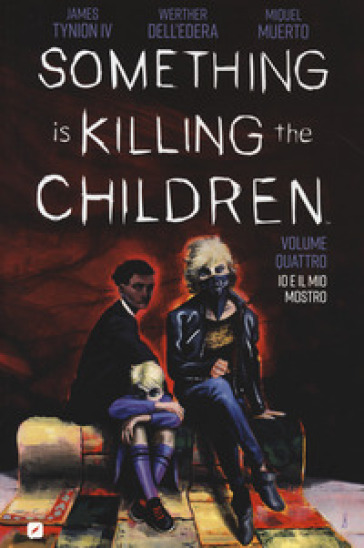 JAMES TYNION IV

WERTHER DELL'EDERA

MIQUEL MUERTO

SOMETHING is KILLING the CHILDREN

VOLUME QUATTRO

IO E IL MIO MOSTRO